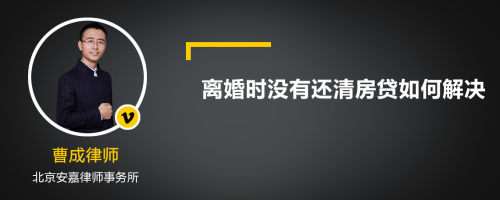 离婚时没有还清房贷如何解决

v

曹成律师

北京安嘉律师事务所